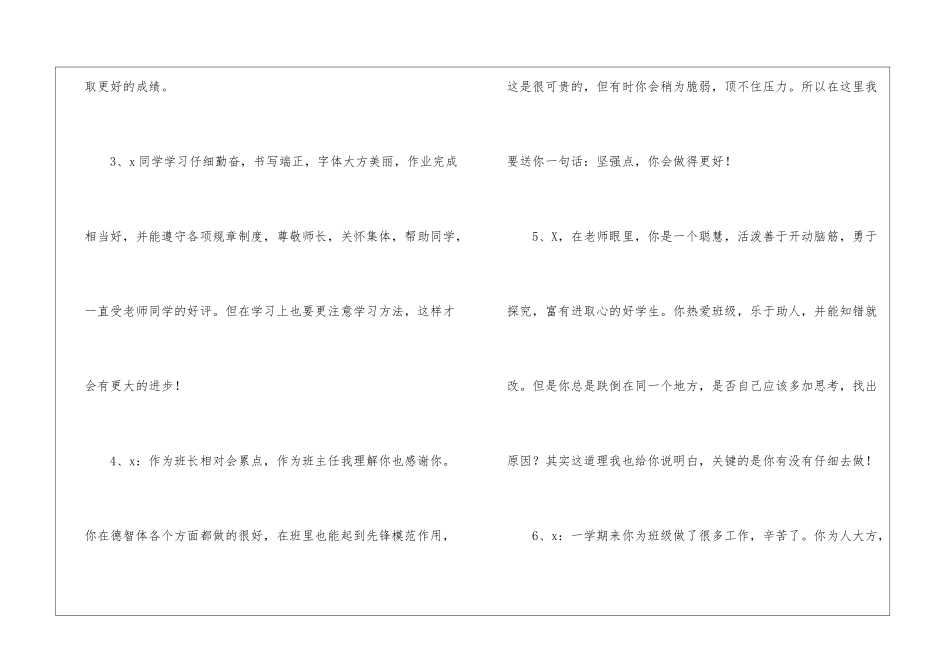 取更好的成绩。

3、x同学学习仔细勤奋，书写端正，字体大方美丽，作业完成相当好，并能遵守各项规章制度，尊敬师长，关怀集体，帮助同学，一直受老师同学的好评。但在学习上也要更注意学习方法，这样才会有更大的进步！

4、x：作为班长相对会累点，作为班主任我理解你也感谢你。你在德智体各个方面都做的很好，在班里也能起到先锋模范作用，这是很可贵的，但有时你会稍为脆弱，顶不住压力。所以在这里我要送你一句话：坚强点，你会做得更好！

5、X，在老师眼里，你是一个聪慧，活泼善于开动脑筋，勇于探究，富有进取心的好学生。你热爱班级，乐于助人，并能知错就改。但是你总是跌倒在同一个地方，是否自己应该多加思考，找出原因？其实这道理我也给你说明白，关键的是你有没有仔细去做！

6、x：一学期来你为班级做了很多工作，辛苦了。你为人大方，